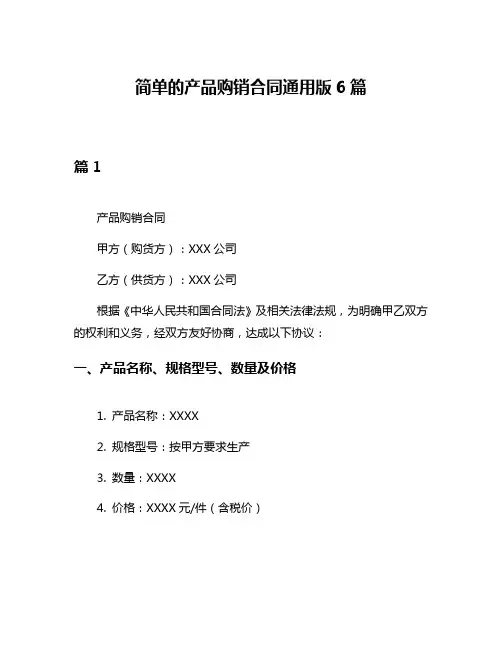 简单的产品购销合同通用版 6 篇

篇 1

产品购销合同

甲方（购货方）：XXX 公司

乙方（供货方）：XXX 公司

根据《中华人民共和国合同法》及相关法律法规，为明确甲乙双方的权利和义务，经双方友好协商，达成以下协议：

一、产品名称、规格型号、数量及价格

1. 产品名称：XXXX

2. 规格型号：按甲方要求生产

3. 数量：XXXX

4. 价格：XXXX 元/件（含税价）